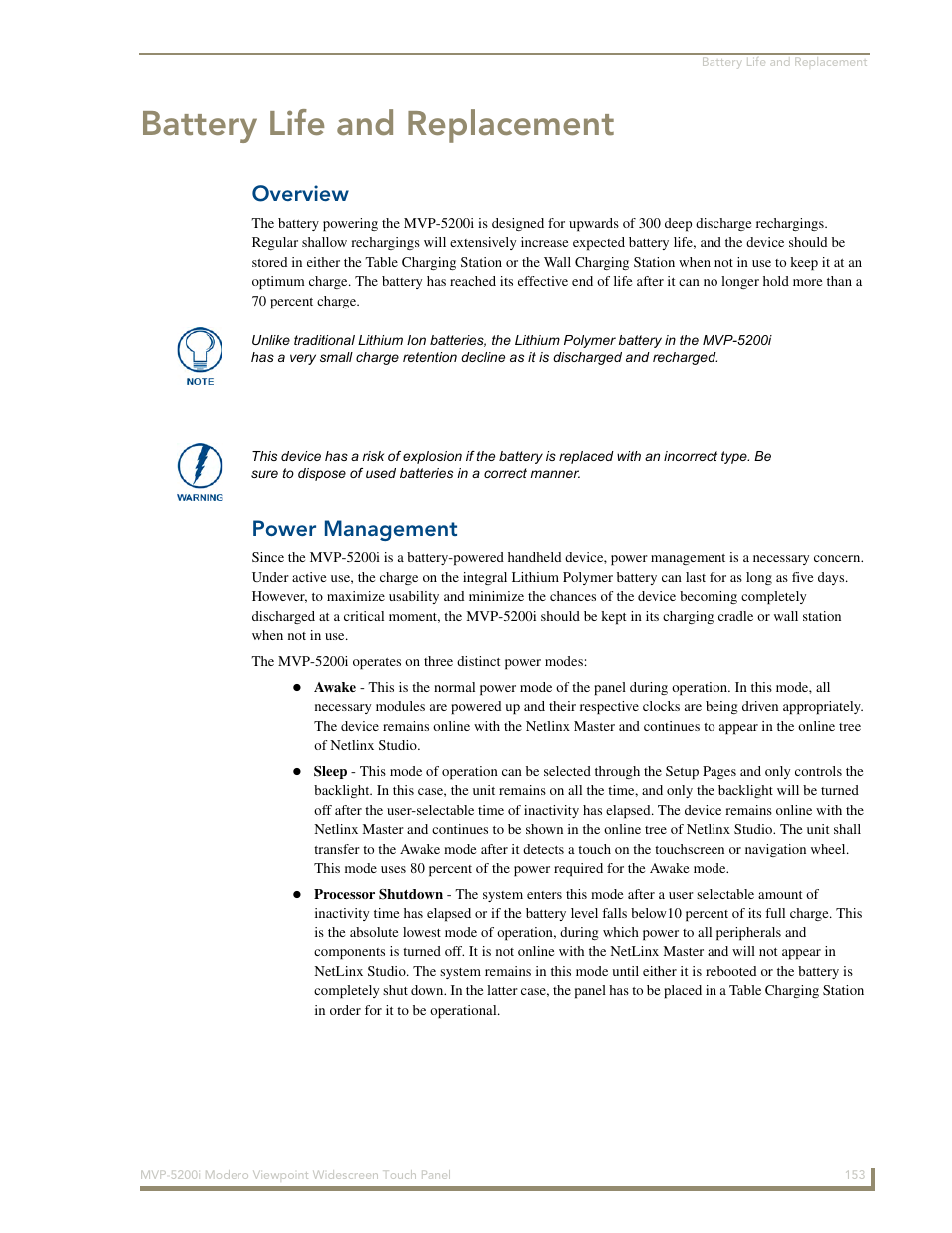 Battery Life and Replacement

Battery Life and Replacement

Overview

The battery powering the MVP-5200i is designed for upwards of 300 deep discharge rechargings. Regular shallow rechargings will extensively increase expected battery life, and the device should be stored in either the Table Charging Station or the Wall Charging Station when not in use to keep it at an optimum charge. The battery has reached its effective end of life after it can no longer hold more than a 70 percent charge.

NOTE

Unlike traditional Lithium Ion batteries, the Lithium Polymer battery in the MVP-5200i has a very small charge retention decline as it is discharged and recharged.

WARNING

This device has a risk of explosion if the battery is replaced with an incorrect type. Be sure to dispose of used batteries in a correct manner.

Power Management

Since the MVP-5200i is a battery-powered handheld device, power management is a necessary concern. Under active use, the charge on the integral Lithium Polymer battery can last for as long as five days. However, to maximize usability and minimize the chances of the device becoming completely discharged at a critical moment, the MVP-5200i should be kept in its charging cradle or wall station when not in use.

The MVP-5200i operates on three distinct power modes:

● Awake - This is the normal power mode of the panel during operation. In this mode, all necessary modules are powered up and their respective clocks are being driven appropriately. The device remains online with the Netlinx Master and continues to appear in the online tree of Netlinx Studio.

● Sleep - This mode of operation can be selected through the Setup Pages and only controls the backlight. In this case, the unit remains on all the time, and only the backlight will be turned off after the user-selectable time of inactivity has elapsed. The device remains online with the Netlinx Master and continues to be shown in the online tree of Netlinx Studio. The unit shall transfer to the Awake mode after it detects a touch on the touchscreen or navigation wheel. This mode uses 80 percent of the power required for the Awake mode.

● Processor Shutdown - The system enters this mode after a user selectable amount of inactivity time has elapsed or if the battery level falls below10 percent of its full charge. This is the absolute lowest mode of operation, during which power to all peripherals and components is turned off. It is not online with the NetLinx Master and will not appear in NetLinx Studio. The system remains in this mode until either it is rebooted or the battery is completely shut down. In the latter case, the panel has to be placed in a Table Charging Station in order for it to be operational.

MVP-5200i Modero Viewpoint Widescreen Touch Panel

153